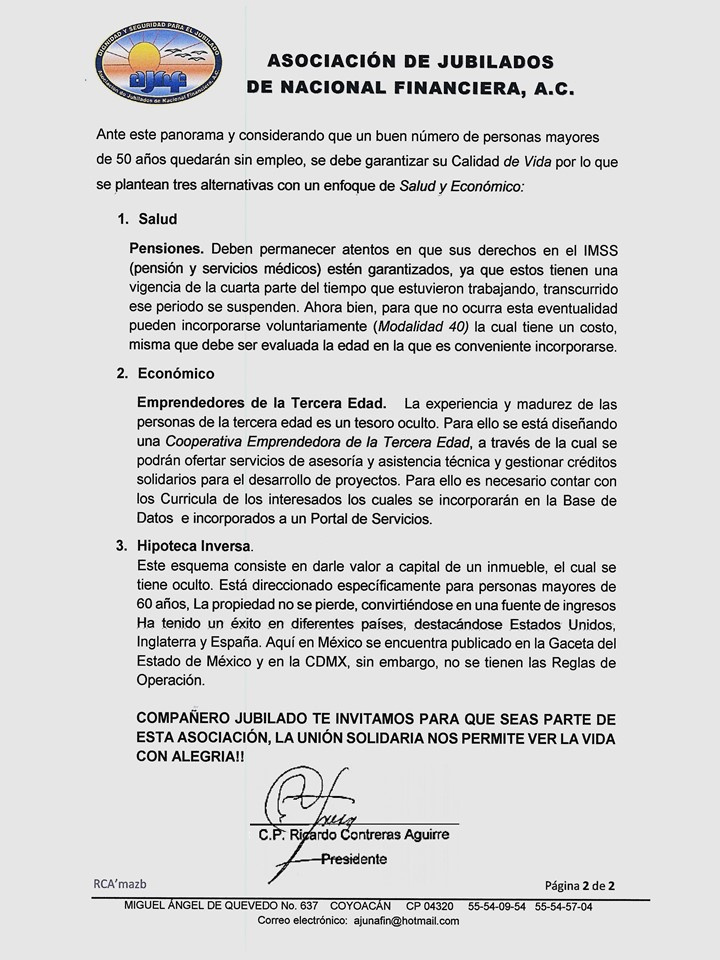 DIGNIDAD Y SEGURIDAD PARA EL JUBILADO
ajnf
Asociación de Jubilados de Nacional Financiera, A.C.

ASOCIACIÓN DE JUBILADOS
DE NACIONAL FINANCIERA, A.C.

Ante este panorama y considerando que un buen número de personas mayores de 50 años quedarán sin empleo, se debe garantizar su Calidad de Vida por lo que se plantean tres alternativas con un enfoque de Salud y Económico:

1. Salud

Pensiones. Deben permanecer atentos en que sus derechos en el IMSS (pensión y servicios médicos) estén garantizados, ya que estos tienen una vigencia de la cuarta parte del tiempo que estuvieron trabajando, transcurrido ese periodo se suspenden. Ahora bien, para que no ocurra esta eventualidad pueden incorporarse voluntariamente (Modalidad 40) la cual tiene un costo, misma que debe ser evaluada la edad en la que es conveniente incorporarse.

2. Económico

Emprendedores de la Tercera Edad. La experiencia y madurez de las personas de la tercera edad es un tesoro oculto. Para ello se está diseñando una Cooperativa Emprendedora de la Tercera Edad, a través de la cual se podrán ofertar servicios de asesoría y asistencia técnica y gestionar créditos solidarios para el desarrollo de proyectos. Para ello es necesario contar con los Curricula de los interesados los cuales se incorporarán en la Base de Datos e incorporados a un Portal de Servicios.

3. Hipoteca Inversa.
Este esquema consiste en darle valor a capital de un inmueble, el cual se tiene oculto. Está direccionado específicamente para personas mayores de 60 años, La propiedad no se pierde, convirtiéndose en una fuente de ingresos Ha tenido un éxito en diferentes países, destacándose Estados Unidos, Inglaterra y España. Aquí en México se encuentra publicado en la Gaceta del Estado de México y en la CDMX, sin embargo, no se tienen las Reglas de Operación.

COMPAÑERO JUBILADO TE INVITAMOS PARA QUE SEAS PARTE DE ESTA ASOCIACIÓN, LA UNIÓN SOLIDARIA NOS PERMITE VER LA VIDA CON ALEGRIA!!

C.P. Ricardo Contreras Aguirre
Presidente

RCA'mazb

Página 2 de 2

MIGUEL ÁNGEL DE QUEVEDO No. 637 COYOACÁN CP 04320 55-54-09-54 55-54-57-04
Correo electrónico: ajunafin@hotmail.com